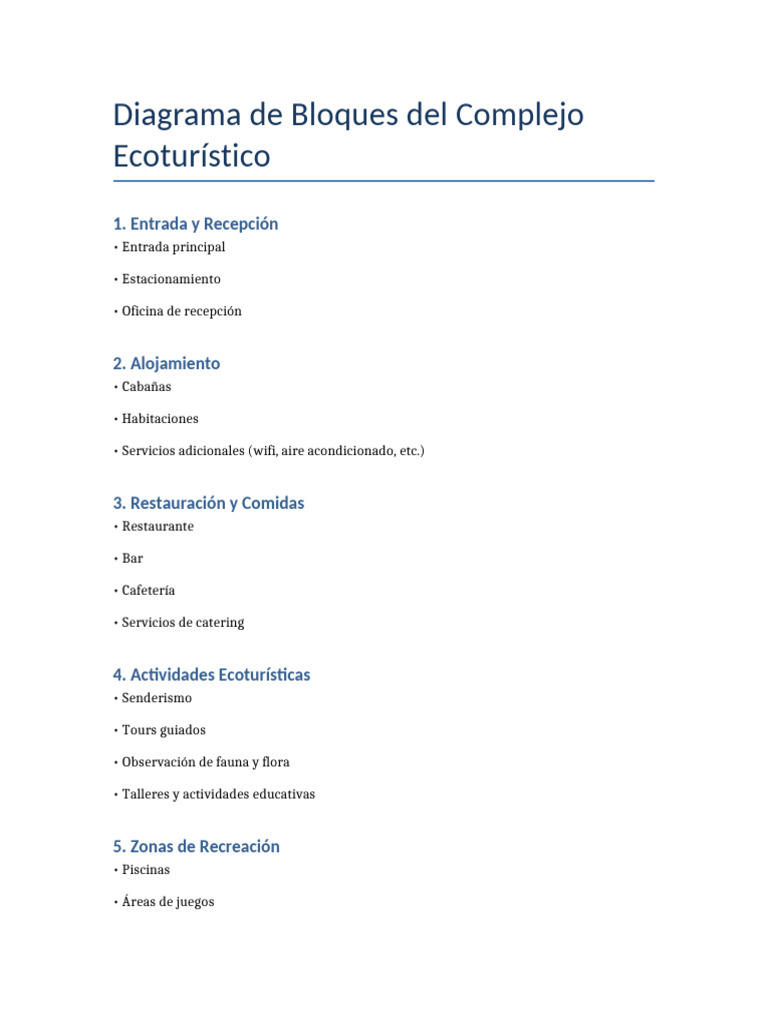 Diagrama de Bloques del Complejo Ecoturístico

1. Entrada y Recepción
• Entrada principal

• Estacionamiento

• Oficina de recepción

2. Alojamiento
• Cabañas

• Habitaciones

• Servicios adicionales (wifi, aire acondicionado, etc.)

3. Restauración y Comidas
• Restaurante

• Bar

• Cafetería

• Servicios de catering

4. Actividades Ecoturísticas
• Senderismo

• Tours guiados

• Observación de fauna y flora

• Talleres y actividades educativas

5. Zonas de Recreación
• Piscinas

• Áreas de juegos